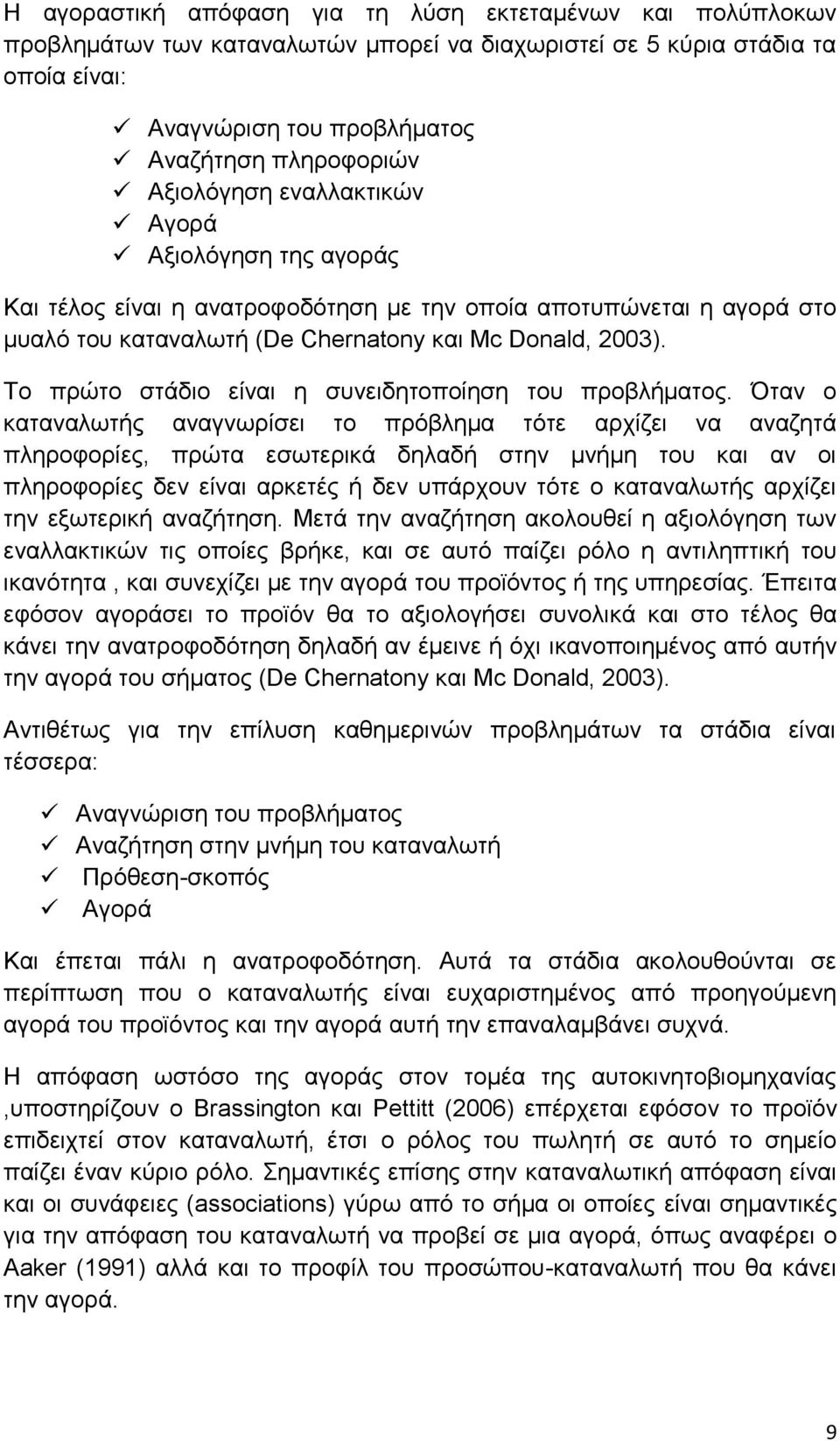 Η αγοραστική απόφαση για τη λύση εκτεταμένων και πολύπλοκων προβλημάτων των καταναλωτών μπορεί να διαχωριστεί σε 5 κύρια στάδια τα οποία είναι:

✓ Αναγνώριση του προβλήματος
✓ Αναζήτηση πληροφοριών
✓ Αξιολόγηση εναλλακτικών
✓ Αγορά
✓ Αξιολόγηση της αγοράς

Και τέλος είναι η ανατροφοδότηση με την οποία αποτυπώνεται η αγορά στο μυαλό του καταναλωτή (De Chernatony και Mc Donald, 2003).

Το πρώτο στάδιο είναι η συνειδητοποίηση του προβλήματος. Όταν ο καταναλωτής αναγνωρίσει το πρόβλημα τότε αρχίζει να αναζητά πληροφορίες, πρώτα εσωτερικά δηλαδή στην μνήμη του και αν οι πληροφορίες δεν είναι αρκετές ή δεν υπάρχουν τότε ο καταναλωτής αρχίζει την εξωτερική αναζήτηση. Μετά την αναζήτηση ακολουθεί η αξιολόγηση των εναλλακτικών τις οποίες βρήκε, και σε αυτό παίζει ρόλο η αντιληπτική του ικανότητα , και συνεχίζει με την αγορά του προϊόντος ή της υπηρεσίας. Έπειτα εφόσον αγοράσει το προϊόν θα το αξιολογήσει συνολικά και στο τέλος θα κάνει την ανατροφοδότηση δηλαδή αν έμεινε ή όχι ικανοποιημένος από αυτήν την αγορά του σήματος (De Chernatony και Mc Donald, 2003).

Αντιθέτως για την επίλυση καθημερινών προβλημάτων τα στάδια είναι τέσσερα:

✓ Αναγνώριση του προβλήματος
✓ Αναζήτηση στην μνήμη του καταναλωτή
✓ Πρόθεση-σκοπός
✓ Αγορά

Και έπεται πάλι η ανατροφοδότηση. Αυτά τα στάδια ακολουθούνται σε περίπτωση που ο καταναλωτής είναι ευχαριστημένος από προηγούμενη αγορά του προϊόντος και την αγορά αυτή την επαναλαμβάνει συχνά.

Η απόφαση ωστόσο της αγοράς στον τομέα της αυτοκινητοβιομηχανίας ,υποστηρίζουν ο Brassington και Pettitt (2006) επέρχεται εφόσον το προϊόν επιδειχτεί στον καταναλωτή, έτσι ο ρόλος του πωλητή σε αυτό το σημείο παίζει έναν κύριο ρόλο. Σημαντικές επίσης στην καταναλωτική απόφαση είναι και οι συνάφειες (associations) γύρω από το σήμα οι οποίες είναι σημαντικές για την απόφαση του καταναλωτή να προβεί σε μια αγορά, όπως αναφέρει ο Aaker (1991) αλλά και το προφίλ του προσώπου-καταναλωτή που θα κάνει την αγορά.

9